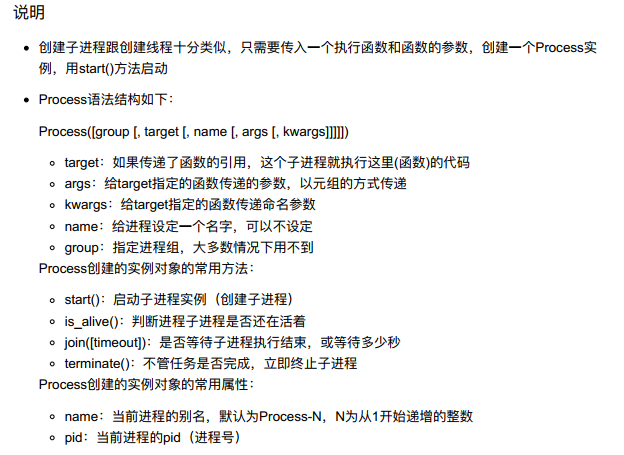 说明

- 创建子进程跟创建线程十分类似，只需要传入一个执行函数和函数的参数，创建一个Process实例，用start()方法启动
- Process语法结构如下：

Process([group [, target [, name [, args [, kwargs]]]]])

  - target：如果传递了函数的引用，这个子进程就执行这里(函数)的代码
  - args：给target指定的函数传递的参数，以元组的方式传递
  - kwargs：给target指定的函数传递命名参数
  - name：给进程设定一个名字，可以不设定
  - group：指定进程组，大多数情况下用不到

Process创建的实例对象的常用方法：

  - start()：启动子进程实例（创建子进程）
  - is_alive()：判断进程子进程是否还在活着
  - join([timeout])：是否等待子进程执行结束，或等待多少秒
  - terminate()：不管任务是否完成，立即终止子进程

Process创建的实例对象的常用属性：

  - name：当前进程的别名，默认为Process-N，N为从1开始递增的整数
  - pid：当前进程的pid（进程号）